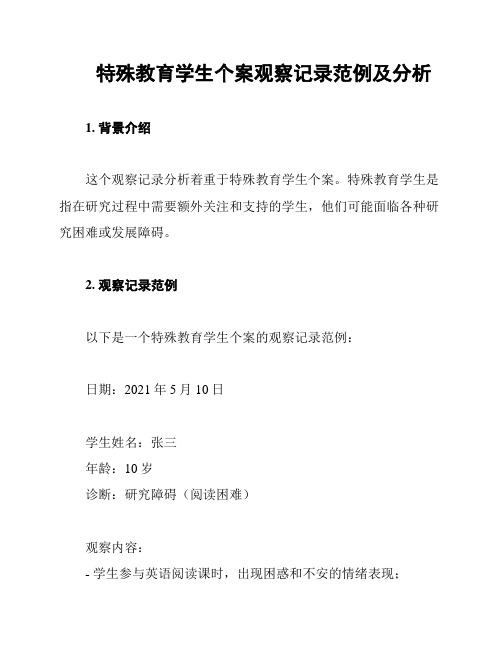 特殊教育学生个案观察记录范例及分析

1. 背景介绍

这个观察记录分析着重于特殊教育学生个案。特殊教育学生是指在研究过程中需要额外关注和支持的学生，他们可能面临各种研究困难或发展障碍。

2. 观察记录范例

以下是一个特殊教育学生个案的观察记录范例：

日期：2021 年 5 月 10 日

学生姓名：张三
年龄：10 岁
诊断：研究障碍（阅读困难）

观察内容：
- 学生参与英语阅读课时，出现困惑和不安的情绪表现；